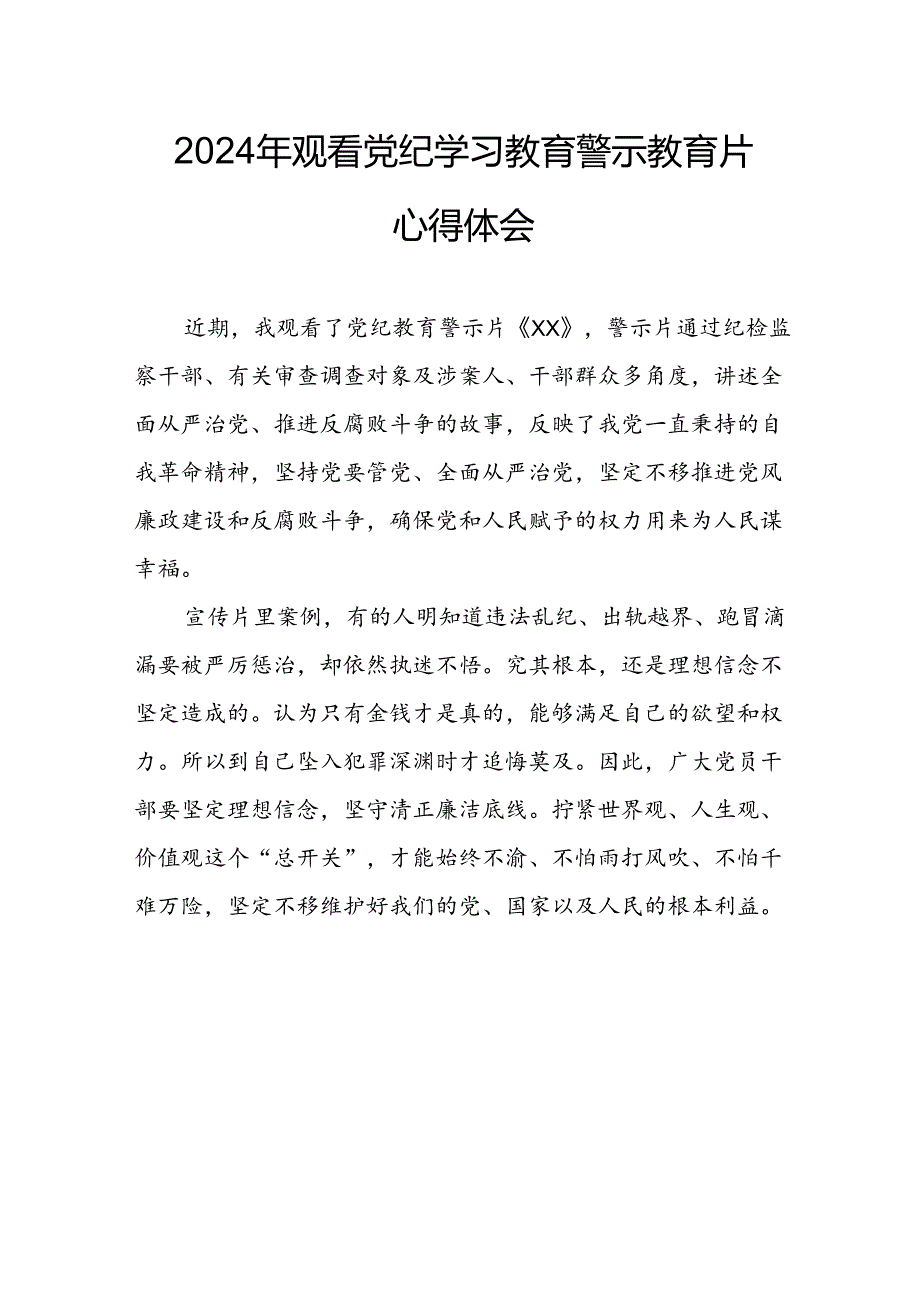 2024年观看党纪学习教育警示教育片心得体会

近期，我观看了党纪教育警示片《XX》，警示片通过纪检监察干部、有关审查调查对象及涉案人、干部群众多角度，讲述全面从严治党、推进反腐败斗争的故事，反映了我党一直秉持的自我革命精神，坚持党要管党、全面从严治党，坚定不移推进党风廉政建设和反腐败斗争，确保党和人民赋予的权力用来为人民谋幸福。

宣传片里案例，有的人明知道违法乱纪、出轨越界、跑冒滴漏要被严厉惩治，却依然执迷不悟。究其根本，还是理想信念不坚定造成的。认为只有金钱才是真的，能够满足自己的欲望和权力。所以到自己坠入犯罪深渊时才追悔莫及。因此，广大党员干部要坚定理想信念，坚守清正廉洁底线。拧紧世界观、人生观、价值观这个“总开关”，才能始终不渝、不怕雨打风吹、不怕千难万险，坚定不移维护好我们的党、国家以及人民的根本利益。